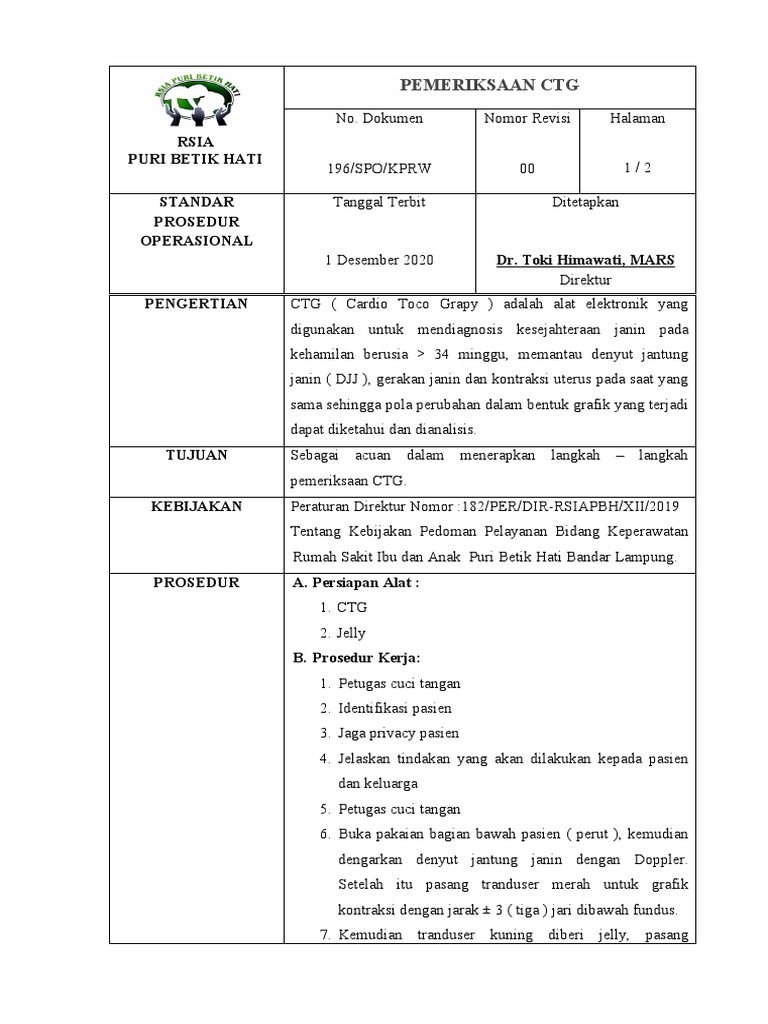 RSIA PURI BETIK HATI

RSIA
PURI BETIK HATI

PEMERIKSAAN CTG

No. Dokumen
196/SPO/KPRW

Nomor Revisi
00

Halaman
1 / 2

STANDAR
PROSEDUR
OPERASIONAL

Tanggal Terbit
1 Desember 2020

Ditetapkan

Dr. Toki Himawati, MARS
Direktur

PENGERTIAN

CTG ( Cardio Toco Grapy ) adalah alat elektronik yang digunakan untuk mendiagnosis kesejahteraan janin pada kehamilan berusia > 34 minggu, memantau denyut jantung janin ( DJJ ), gerakan janin dan kontraksi uterus pada saat yang sama sehingga pola perubahan dalam bentuk grafik yang terjadi dapat diketahui dan dianalisis.

TUJUAN

Sebagai acuan dalam menerapkan langkah – langkah pemeriksaan CTG.

KEBIJAKAN

Peraturan Direktur Nomor :182/PER/DIR-RSIAPBH/XII/2019 Tentang Kebijakan Pedoman Pelayanan Bidang Keperawatan Rumah Sakit Ibu dan Anak Puri Betik Hati Bandar Lampung.

PROSEDUR

A. Persiapan Alat :
1. CTG
2. Jelly
B. Prosedur Kerja:
1. Petugas cuci tangan
2. Identifikasi pasien
3. Jaga privacy pasien
4. Jelaskan tindakan yang akan dilakukan kepada pasien dan keluarga
5. Petugas cuci tangan
6. Buka pakaian bagian bawah pasien ( perut ), kemudian dengarkan denyut jantung janin dengan Doppler. Setelah itu pasang tranduser merah untuk grafik kontraksi dengan jarak ± 3 ( tiga ) jari dibawah fundus.
7. Kemudian tranduser kuning diberi jelly, pasang